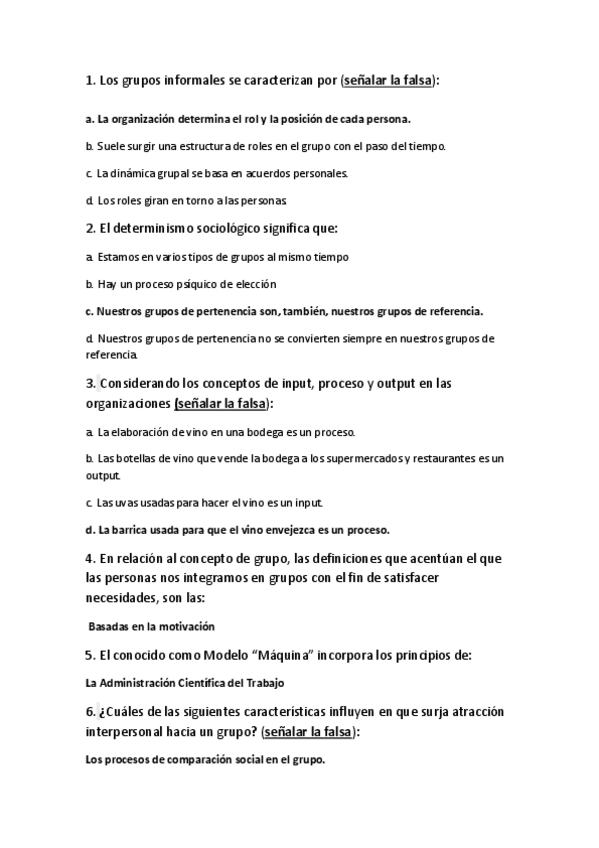 1. Los grupos informales se caracterizan por (señalar la falsa):

a. La organización determina el rol y la posición de cada persona.

b. Suele surgir una estructura de roles en el grupo con el paso del tiempo.

c. La dinámica grupal se basa en acuerdos personales.

d. Los roles giran en torno a las personas

2. El determinismo sociológico significa que:

a. Estamos en varios tipos de grupos al mismo tiempo

b. Hay un proceso psíquico de elección

c. Nuestros grupos de pertenencia son, también, nuestros grupos de referencia.

d. Nuestros grupos de pertenencia no se convierten siempre en nuestros grupos de referencia.

3. Considerando los conceptos de input, proceso y output en las organizaciones (señalar la falsa):

a. La elaboración de vino en una bodega es un proceso.

b. Las botellas de vino que vende la bodega a los supermercados y restaurantes es un output.

c. Las uvas usadas para hacer el vino es un input.

d. La barrica usada para que el vino envejezca es un proceso.

4. En relación al concepto de grupo, las definiciones que acentúan el que las personas nos integramos en grupos con el fin de satisfacer necesidades, son las:

Basadas en la motivación

5. El conocido como Modelo "Máquina" incorpora los principios de:

La Administración Científica del Trabajo

6. ¿Cuáles de las siguientes características influyen en que surja atracción interpersonal hacia un grupo? (señalar la falsa):

Los procesos de comparación social en el grupo.